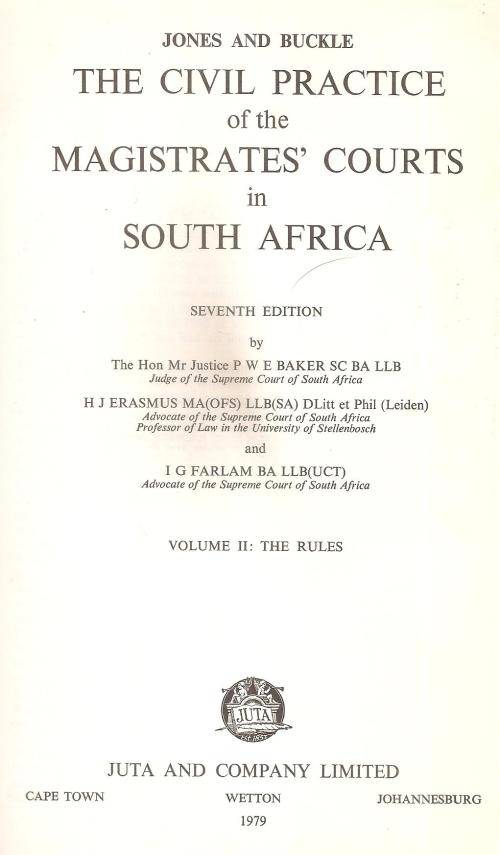 JONES AND BUCKLE

THE CIVIL PRACTICE
of the
MAGISTRATES' COURTS
in
SOUTH AFRICA

SEVENTH EDITION

by

The Hon Mr Justice P W E BAKER SC BA LLB
Judge of the Supreme Court of South Africa

H J ERASMUS MA(OFS) LLB(SA) DLitt et Phil (Leiden)
Advocate of the Supreme Court of South Africa
Professor of Law in the University of Stellenbosch

and

I G FARLAM BA LLB(UCT)
Advocate of the Supreme Court of South Africa

VOLUME II: THE RULES

JUTA

JUTA AND COMPANY LIMITED

CAPE TOWN WETTON JOHANNESBURG

1979